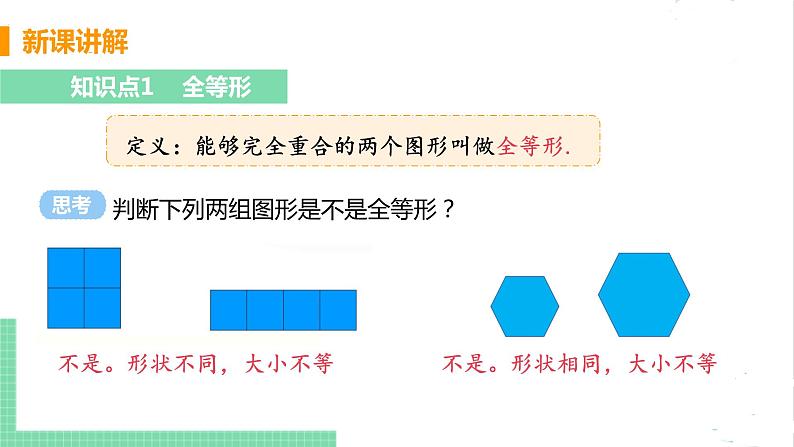 新课讲解

知识点1　全等形

定义：能够完全重合的两个图形叫做全等形.

思考　判断下列两组图形是不是全等形？

不是。形状不同，大小不等

不是。形状相同，大小不等